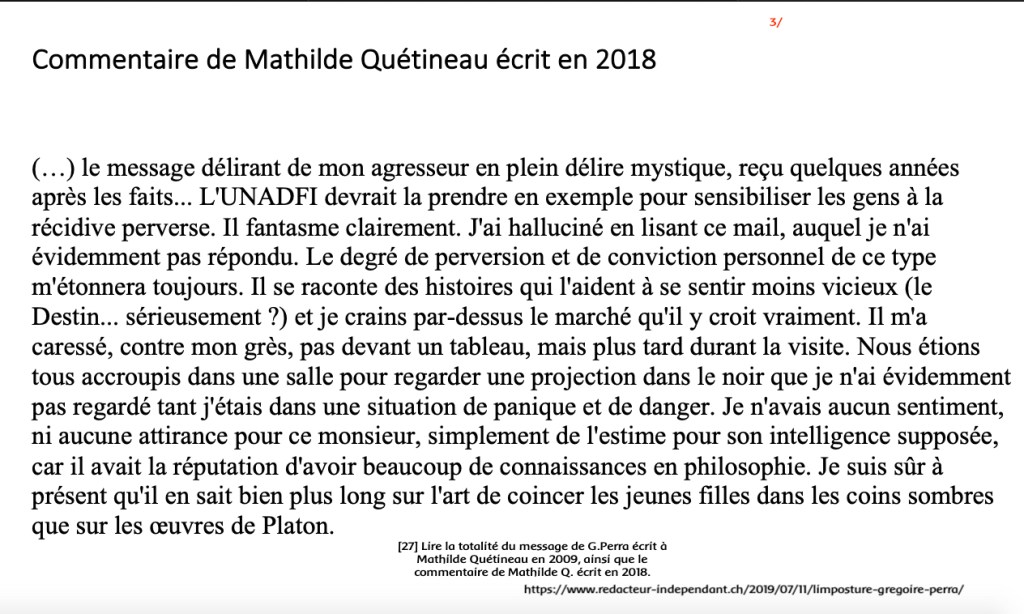 3/

Commentaire de Mathilde Quétineau écrit en 2018

(…) le message délirant de mon agresseur en plein délire mystique, reçu quelques années après les faits... L'UNADFI devrait la prendre en exemple pour sensibiliser les gens à la récidive perverse. Il fantasme clairement. J'ai halluciné en lisant ce mail, auquel je n'ai évidemment pas répondu. Le degré de perversion et de conviction personnel de ce type m'étonnera toujours. Il se raconte des histoires qui l'aident à se sentir moins vicieux (le Destin... sérieusement ?) et je crains par-dessus le marché qu'il y croit vraiment. Il m'a caressé, contre mon grès, pas devant un tableau, mais plus tard durant la visite. Nous étions tous accroupis dans une salle pour regarder une projection dans le noir que je n'ai évidemment pas regardé tant j'étais dans une situation de panique et de danger. Je n'avais aucun sentiment, ni aucune attirance pour ce monsieur, simplement de l'estime pour son intelligence supposée, car il avait la réputation d'avoir beaucoup de connaissances en philosophie. Je suis sûr à présent qu'il en sait bien plus long sur l'art de coincer les jeunes filles dans les coins sombres que sur les œuvres de Platon.

[27] Lire la totalité du message de G.Perra écrit à Mathilde Quétineau en 2009, ainsi que le commentaire de Mathilde Q. écrit en 2018.
https://www.redacteur-independant.ch/2019/07/11/limposture-gregoire-perra/